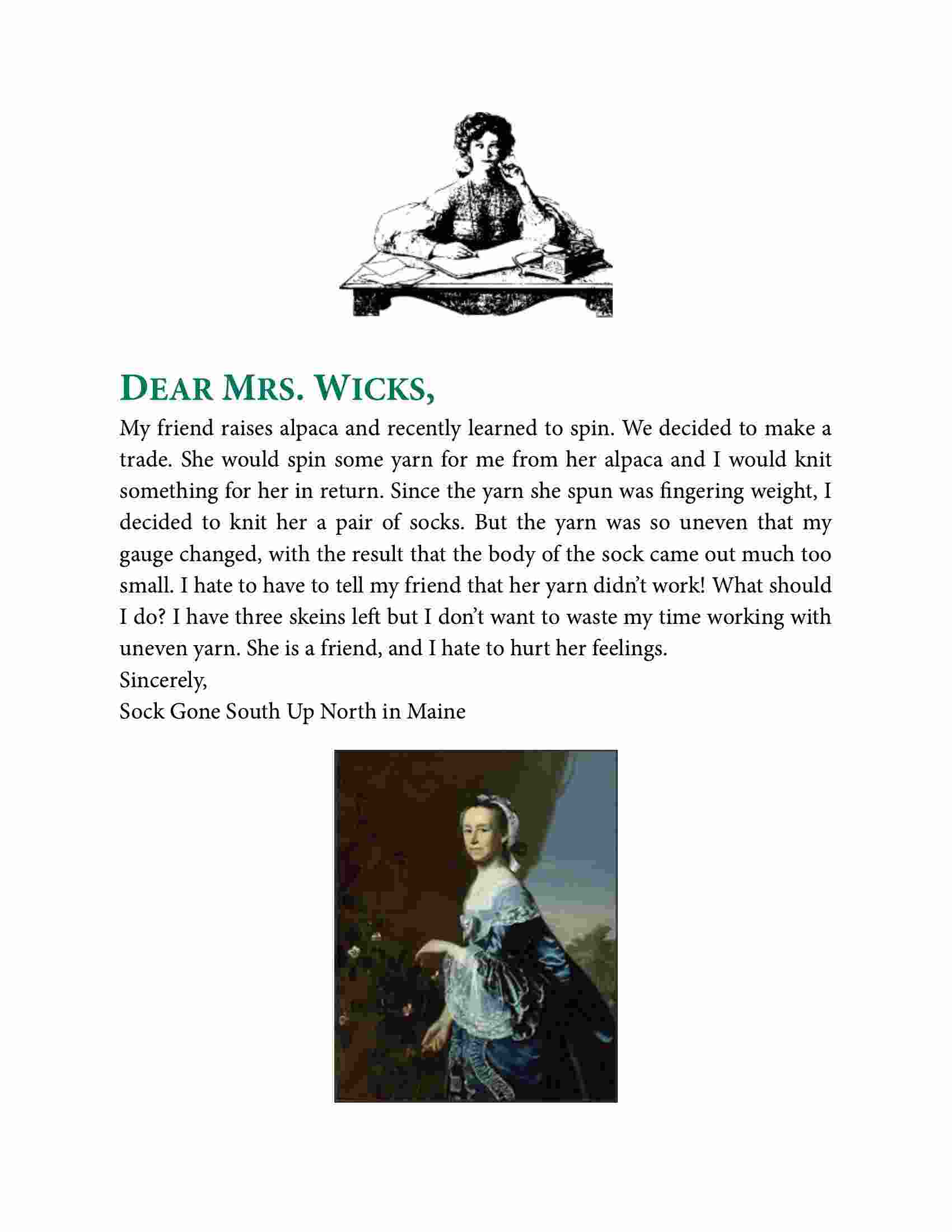 DEAR MRS. WICKS,

My friend raises alpaca and recently learned to spin. We decided to make a trade. She would spin some yarn for me from her alpaca and I would knit something for her in return. Since the yarn she spun was fingering weight, I decided to knit her a pair of socks. But the yarn was so uneven that my gauge changed, with the result that the body of the sock came out much too small. I hate to have to tell my friend that her yarn didn't work! What should I do? I have three skeins left but I don't want to waste my time working with uneven yarn. She is a friend, and I hate to hurt her feelings.
Sincerely,
Sock Gone South Up North in Maine